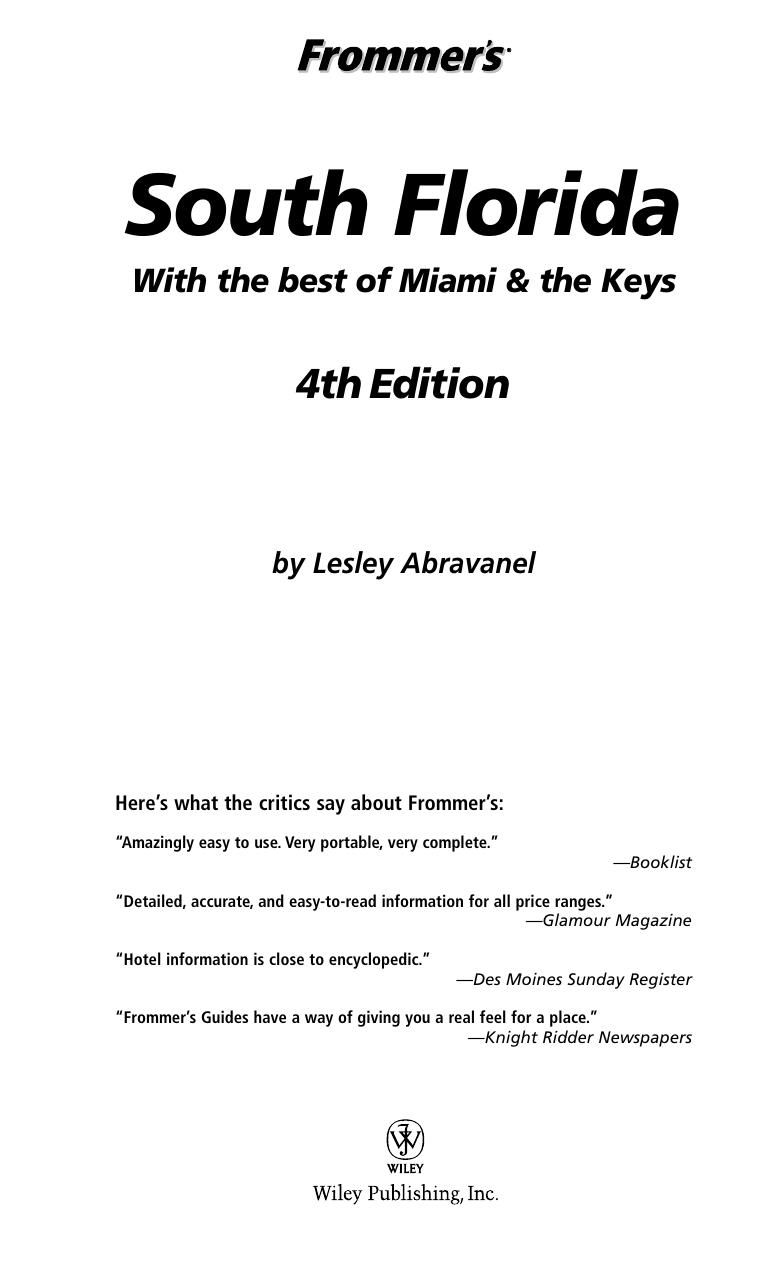 Frommer's

South Florida

With the best of Miami & the Keys

4th Edition

by Lesley Abravanel

Here's what the critics say about Frommer's:

"Amazingly easy to use. Very portable, very complete."
—Booklist

"Detailed, accurate, and easy-to-read information for all price ranges."
—Glamour Magazine

"Hotel information is close to encyclopedic."
—Des Moines Sunday Register

"Frommer's Guides have a way of giving you a real feel for a place."
—Knight Ridder Newspapers

WILEY
Wiley Publishing, Inc.